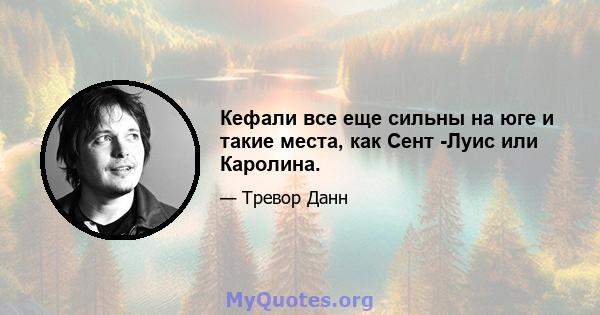 Кефали все еще сильны на юге и такие места, как Сент -Луис или Каролина.

— Тревор Данн

MyQuotes.org